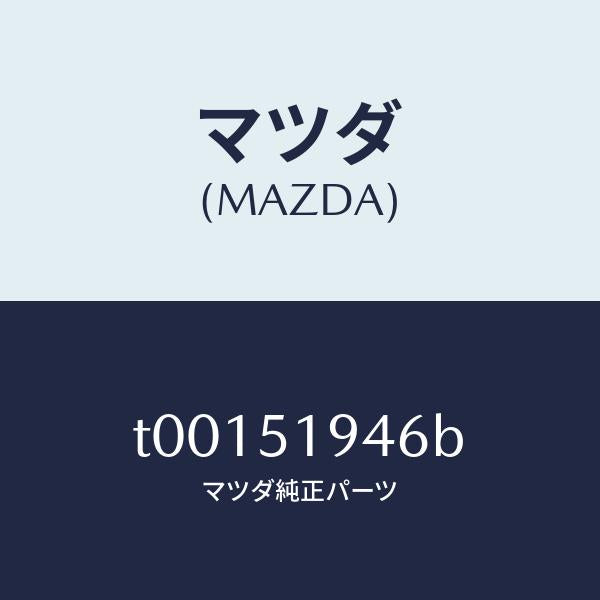 マツダ
(MAZDA)

t00151946b
マツダ純正パーツ